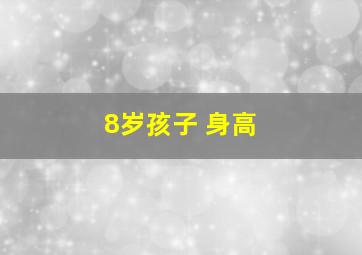 8岁孩子 身高